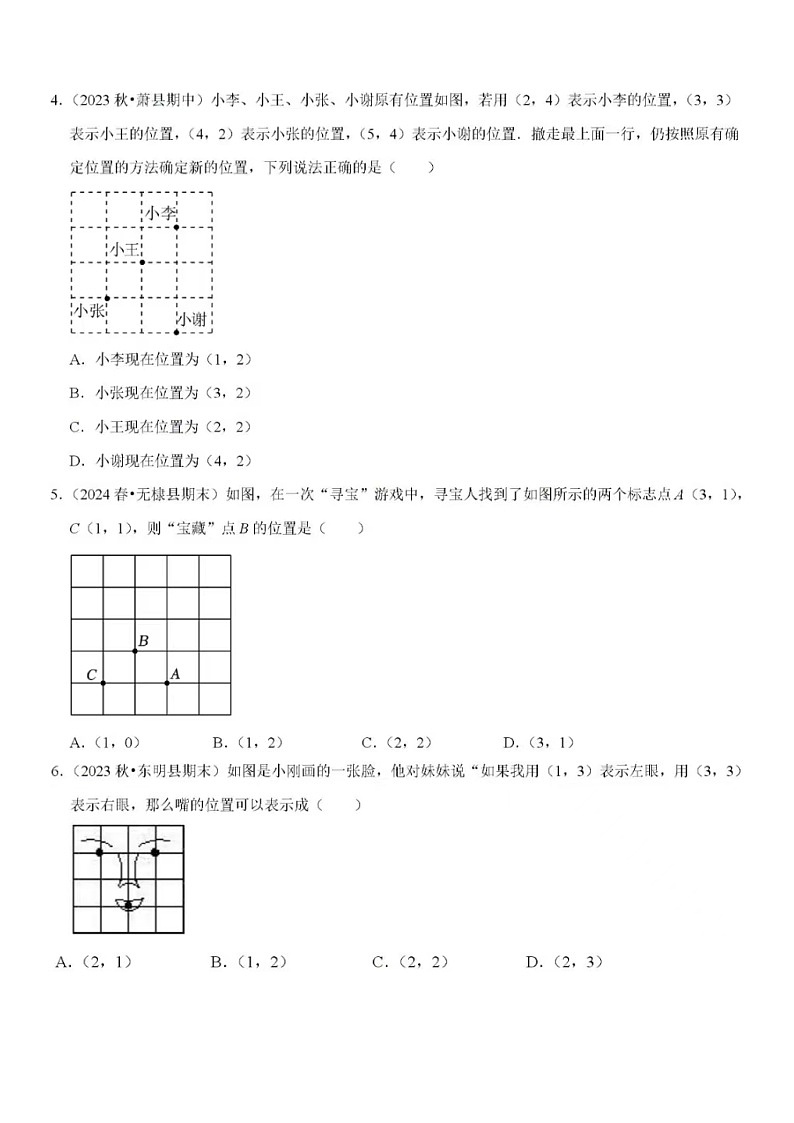 4.（2023 秋•萧县期中）小李、小王、小张、小谢原有位置如图，若用（2，4）表示小李的位置，（3，3）表示小王的位置，（4，2）表示小张的位置，（5，4）表示小谢的位置．撤走最上面一行，仍按照原有确定位置的方法确定新的位置，下列说法正确的是（　　）

小李
小王
小张
小谢

A．小李现在位置为（1，2）

B．小张现在位置为（3，2）

C．小王现在位置为（2，2）

D．小谢现在位置为（4，2）

5.（2024 春•无棣县期末）如图，在一次“寻宝”游戏中，寻宝人找到了如图所示的两个标志点 $A$（3，1），$C$（1，1），则“宝藏”点 $B$ 的位置是（　　）

$B$
$C$
$A$

A．（1，0）　　B．（1，2）　　C．（2，2）　　D．（3，1）

6.（2023 秋•东明县期末）如图是小刚画的一张脸，他对妹妹说“如果我用（1，3）表示左眼，用（3，3）表示右眼，那么嘴的位置可以表示成（　　）

A．（2，1）　　B．（1，2）　　C．（2，2）　　D．（2，3）